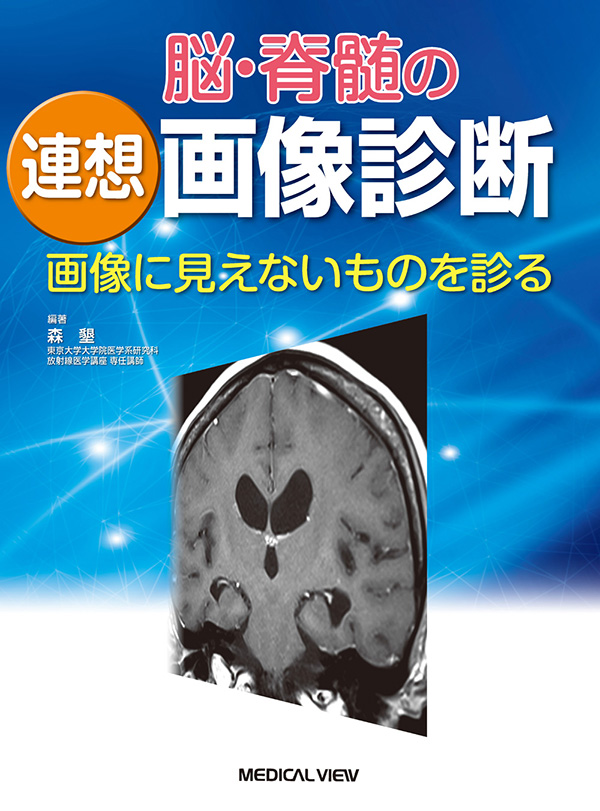 脳・脊髄の

連想 画像診断

画像に見えないものを診る

編著
森 墾
東京大学大学院医学系研究科
放射線医学講座 専任講師

MEDICAL VIEW